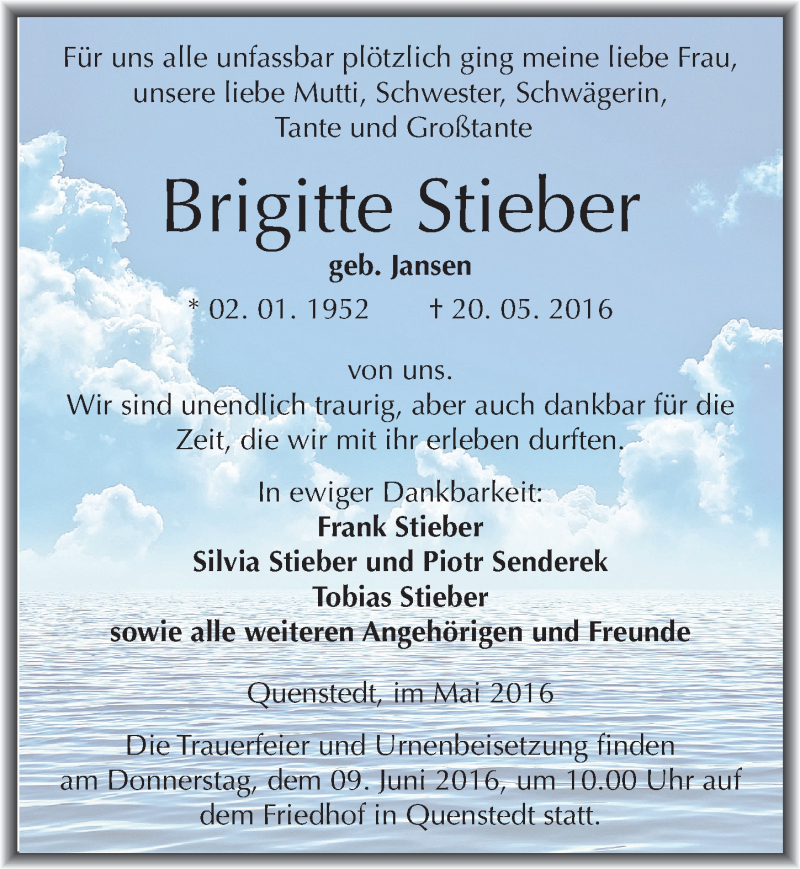 Für uns alle unfassbar plötzlich ging meine liebe Frau, unsere liebe Mutti, Schwester, Schwägerin, Tante und Großtante

Brigitte Stieber

geb. Jansen

* 02. 01. 1952 † 20. 05. 2016

von uns.
Wir sind unendlich traurig, aber auch dankbar für die Zeit, die wir mit ihr erleben durften.

In ewiger Dankbarkeit:
Frank Stieber
Silvia Stieber und Piotr Senderek
Tobias Stieber
sowie alle weiteren Angehörigen und Freunde

Quenstedt, im Mai 2016

Die Trauerfeier und Urnenbeisetzung finden am Donnerstag, dem 09. Juni 2016, um 10.00 Uhr auf dem Friedhof in Quenstedt statt.